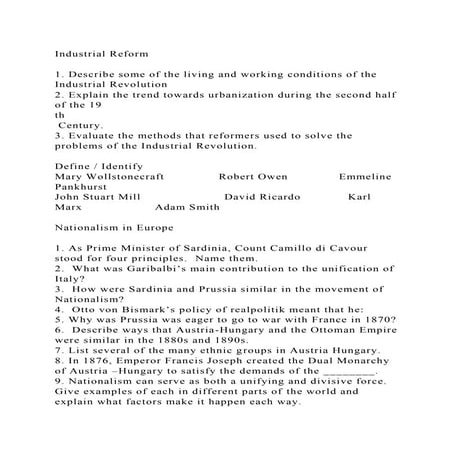 Industrial Reform

1. Describe some of the living and working conditions of the Industrial Revolution
2. Explain the trend towards urbanization during the second half of the 19
th
Century.
3. Evaluate the methods that reformers used to solve the problems of the Industrial Revolution.

Define / Identify
Mary Wollstonecraft Robert Owen Emmeline Pankhurst
John Stuart Mill David Ricardo Karl Marx Adam Smith

Nationalism in Europe

1. As Prime Minister of Sardinia, Count Camillo di Cavour stood for four principles. Name them.
2. What was Garibalbi's main contribution to the unification of Italy?
3. How were Sardinia and Prussia similar in the movement of Nationalism?
4. Otto von Bismark's policy of realpolitik meant that he:
5. Why was Prussia was eager to go to war with France in 1870?
6. Describe ways that Austria-Hungary and the Ottoman Empire were similar in the 1880s and 1890s.
7. List several of the many ethnic groups in Austria Hungary.
8. In 1876, Emperor Francis Joseph created the Dual Monarchy of Austria –Hungary to satisfy the demands of the ________.
9. Nationalism can serve as both a unifying and divisive force. Give examples of each in different parts of the world and explain what factors make it happen each way.